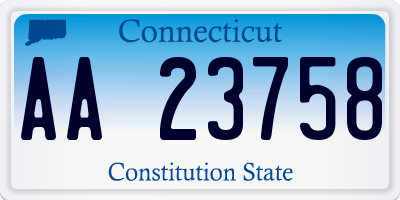 Connecticut

AA 23758

Constitution State